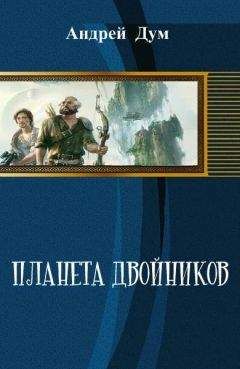 Андрей Дум

ПЛАНЕТА ДВОЙНИКОВ